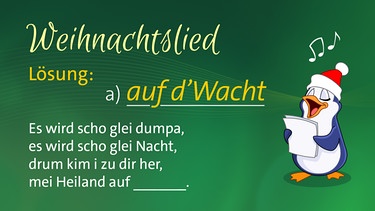 Weihnachtslied

Lösung:

a) auf d'Wacht

Es wird scho glei dumpa,
es wird scho glei Nacht,
drum kim i zu dir her,
mei Heiland auf _______.